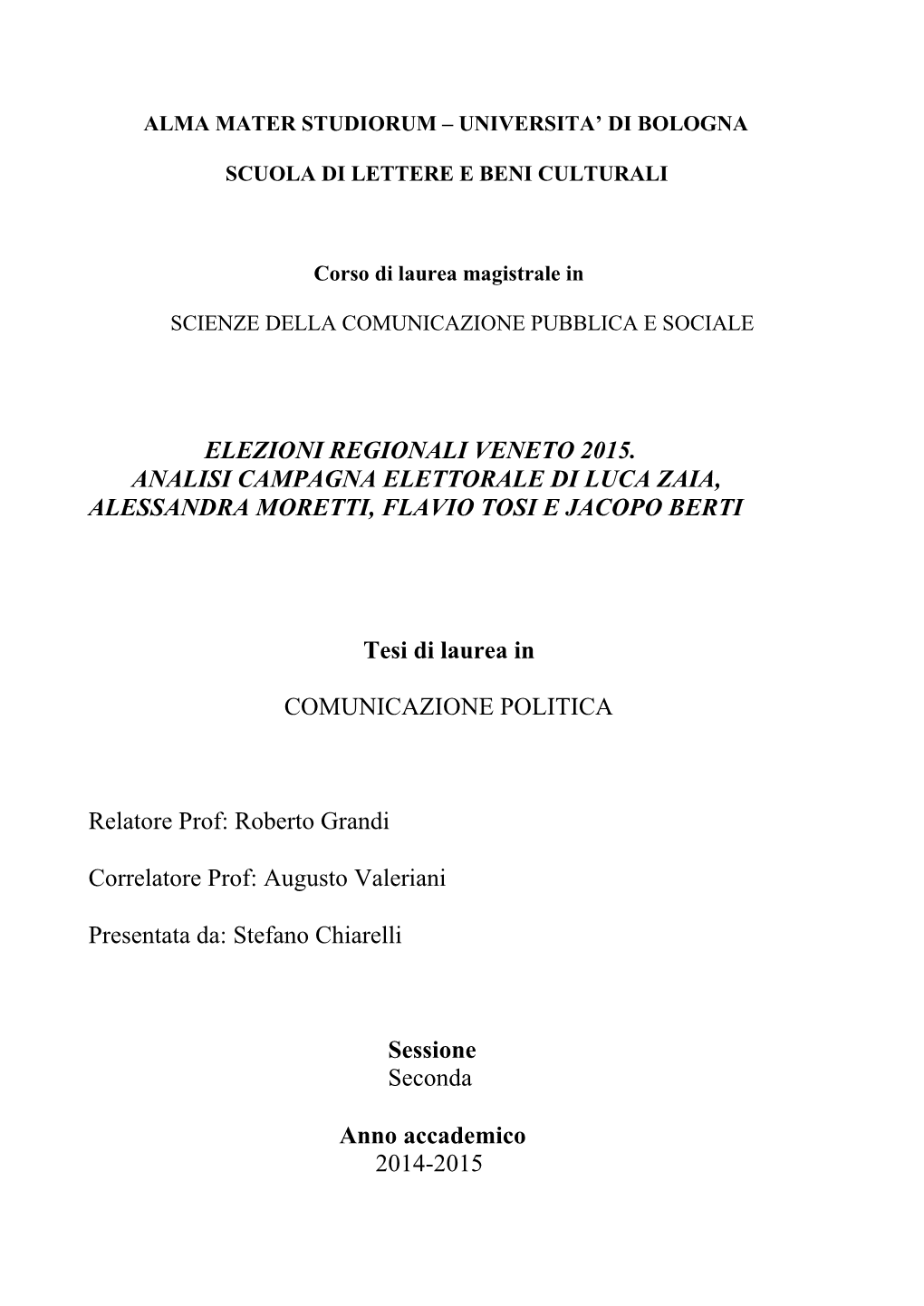 ALMA MATER STUDIORUM – UNIVERSITA' DI BOLOGNA

SCUOLA DI LETTERE E BENI CULTURALI

Corso di laurea magistrale in

SCIENZE DELLA COMUNICAZIONE PUBBLICA E SOCIALE

ELEZIONI REGIONALI VENETO 2015. ANALISI CAMPAGNA ELETTORALE DI LUCA ZAIA, ALESSANDRA MORETTI, FLAVIO TOSI E JACOPO BERTI

Tesi di laurea in

COMUNICAZIONE POLITICA

Relatore Prof: Roberto Grandi

Correlatore Prof: Augusto Valeriani

Presentata da: Stefano Chiarelli

Sessione
Seconda

Anno accademico
2014-2015